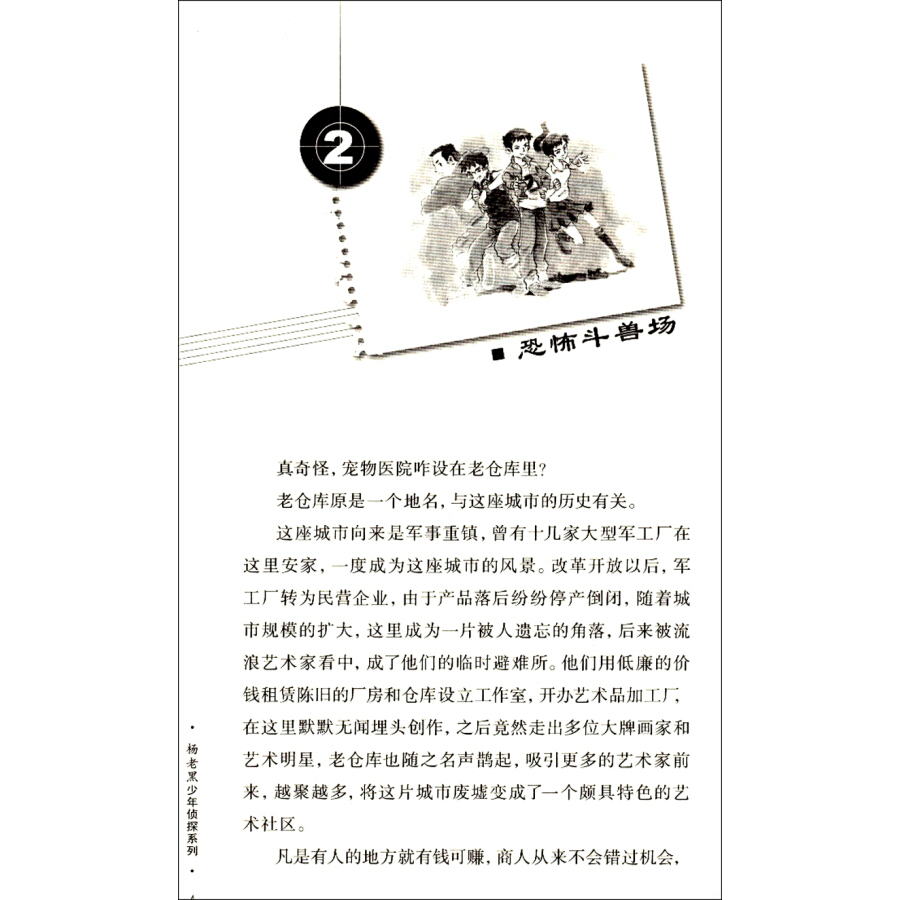 2

■ 恐怖斗兽场

真奇怪，宠物医院咋设在老仓库里？

老仓库原是一个地名，与这座城市的历史有关。

这座城市向来是军事重镇，曾有十几家大型军工厂在这里安家，一度成为这座城市的风景。改革开放以后，军工厂转为民营企业，由于产品落后纷纷停产倒闭，随着城市规模的扩大，这里成为一片被人遗忘的角落，后来被流浪艺术家看中，成了他们的临时避难所。他们用低廉的价钱租赁陈旧的厂房和仓库设立工作室，开办艺术品加工厂，在这里默默无闻埋头创作，之后竟然走出多位大牌画家和艺术明星，老仓库也随之名声鹊起，吸引更多的艺术家前来，越聚越多，将这片城市废墟变成了一个颇具特色的艺术社区。

凡是有人的地方就有钱可赚，商人从来不会错过机会，

· 杨老黑少年侦探系列 ·